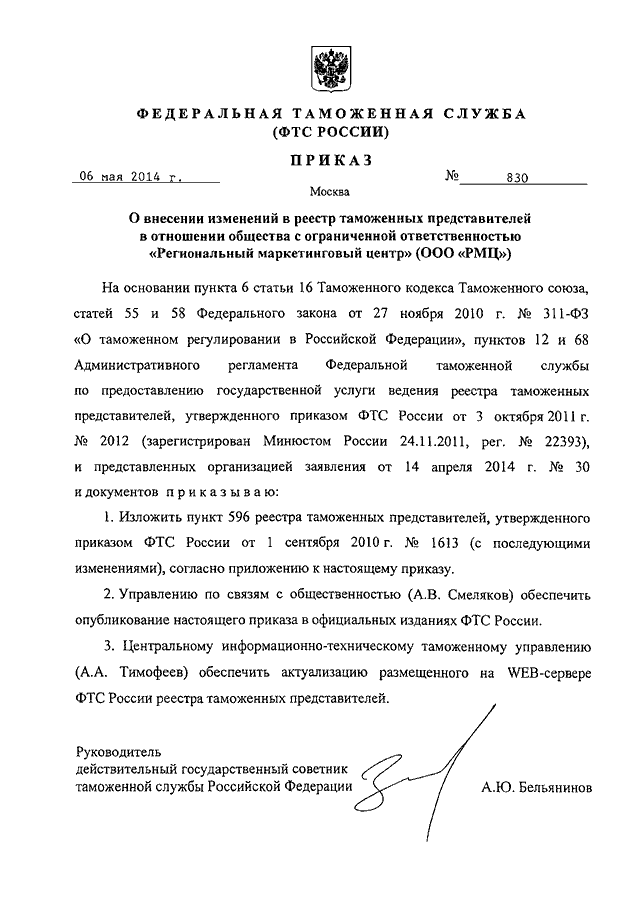 ФЕДЕРАЛЬНАЯ ТАМОЖЕННАЯ СЛУЖБА
(ФТС РОССИИ)

ПРИКАЗ

06 мая 2014 г. № 830

Москва

О внесении изменений в реестр таможенных представителей в отношении общества с ограниченной ответственностью «Региональный маркетинговый центр» (ООО «РМЦ»)

На основании пункта 6 статьи 16 Таможенного кодекса Таможенного союза, статей 55 и 58 Федерального закона от 27 ноября 2010 г. № 311-ФЗ «О таможенном регулировании в Российской Федерации», пунктов 12 и 68 Административного регламента Федеральной таможенной службы по предоставлению государственной услуги ведения реестра таможенных представителей, утвержденного приказом ФТС России от 3 октября 2011 г. № 2012 (зарегистрирован Минюстом России 24.11.2011, рег. № 22393), и представленных организацией заявления от 14 апреля 2014 г. № 30 и документов приказываю:

1. Изложить пункт 596 реестра таможенных представителей, утвержденного приказом ФТС России от 1 сентября 2010 г. № 1613 (с последующими изменениями), согласно приложению к настоящему приказу.

2. Управлению по связям с общественностью (А.В. Смеляков) обеспечить опубликование настоящего приказа в официальных изданиях ФТС России.

3. Центральному информационно-техническому таможенному управлению (А.А. Тимофеев) обеспечить актуализацию размещенного на WEB-сервере ФТС России реестра таможенных представителей.

Руководитель
действительный государственный советник
таможенной службы Российской Федерации А.Ю. Бельянинов